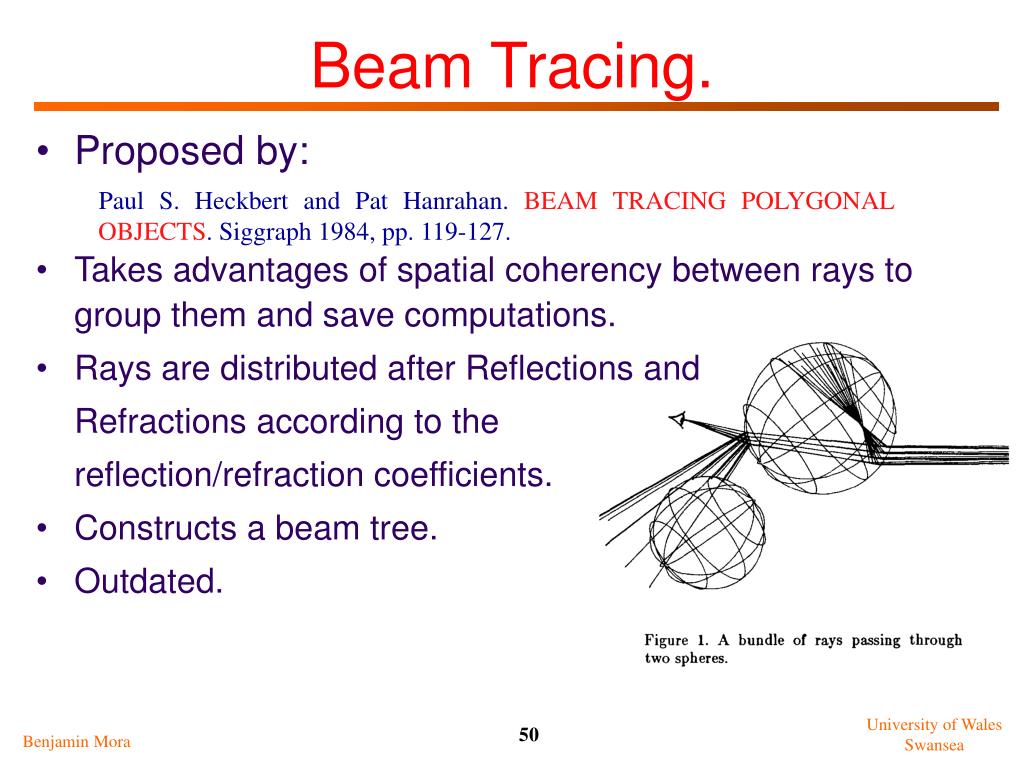 Beam Tracing.

• Proposed by:

Paul S. Heckbert and Pat Hanrahan. BEAM TRACING POLYGONAL OBJECTS. Siggraph 1984, pp. 119-127.

• Takes advantages of spatial coherency between rays to group them and save computations.

• Rays are distributed after Reflections and Refractions according to the reflection/refraction coefficients.

• Constructs a beam tree.

• Outdated.

Figure 1. A bundle of rays passing through two spheres.

Benjamin Mora

50

University of Wales Swansea